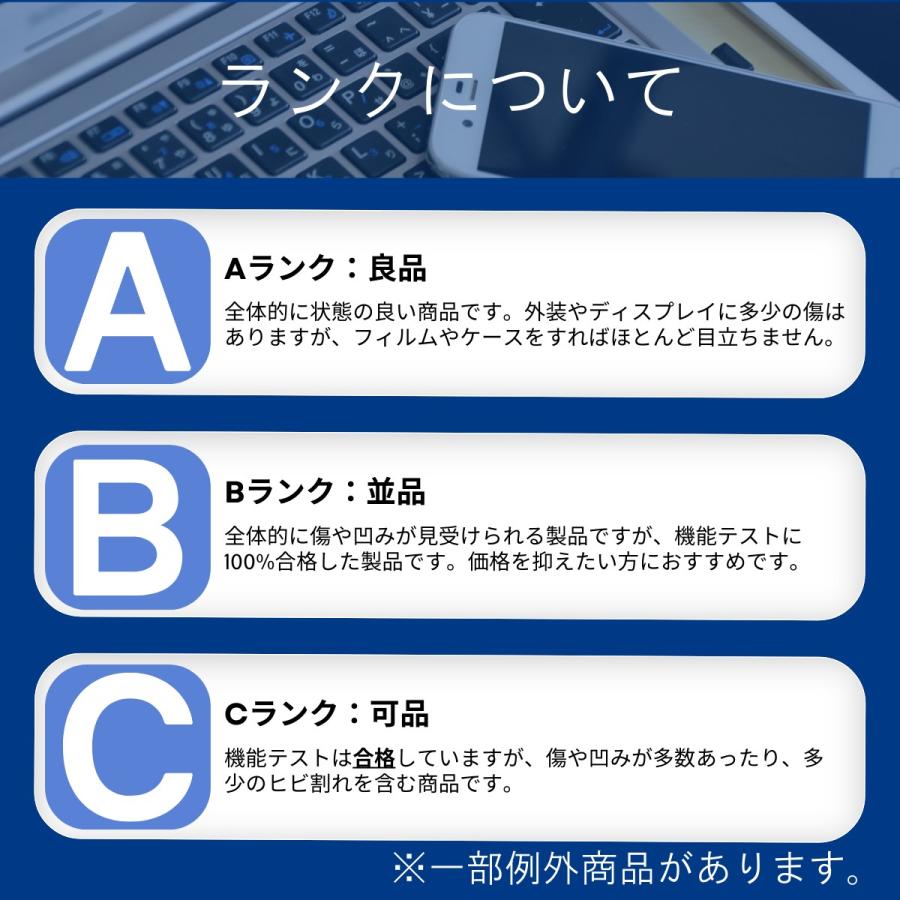 ランクについて

A

Aランク：良品

全体的に状態の良い商品です。外装やディスプレイに多少の傷はありますが、フィルムやケースをすればほとんど目立ちません。

B

Bランク：並品

全体的に傷や凹みが見受けられる製品ですが、機能テストに100%合格した製品です。価格を抑えたい方におすすめです。

C

Cランク：可品

機能テストは合格していますが、傷や凹みが多数あったり、多少のヒビ割れを含む商品です。

※一部例外商品があります。